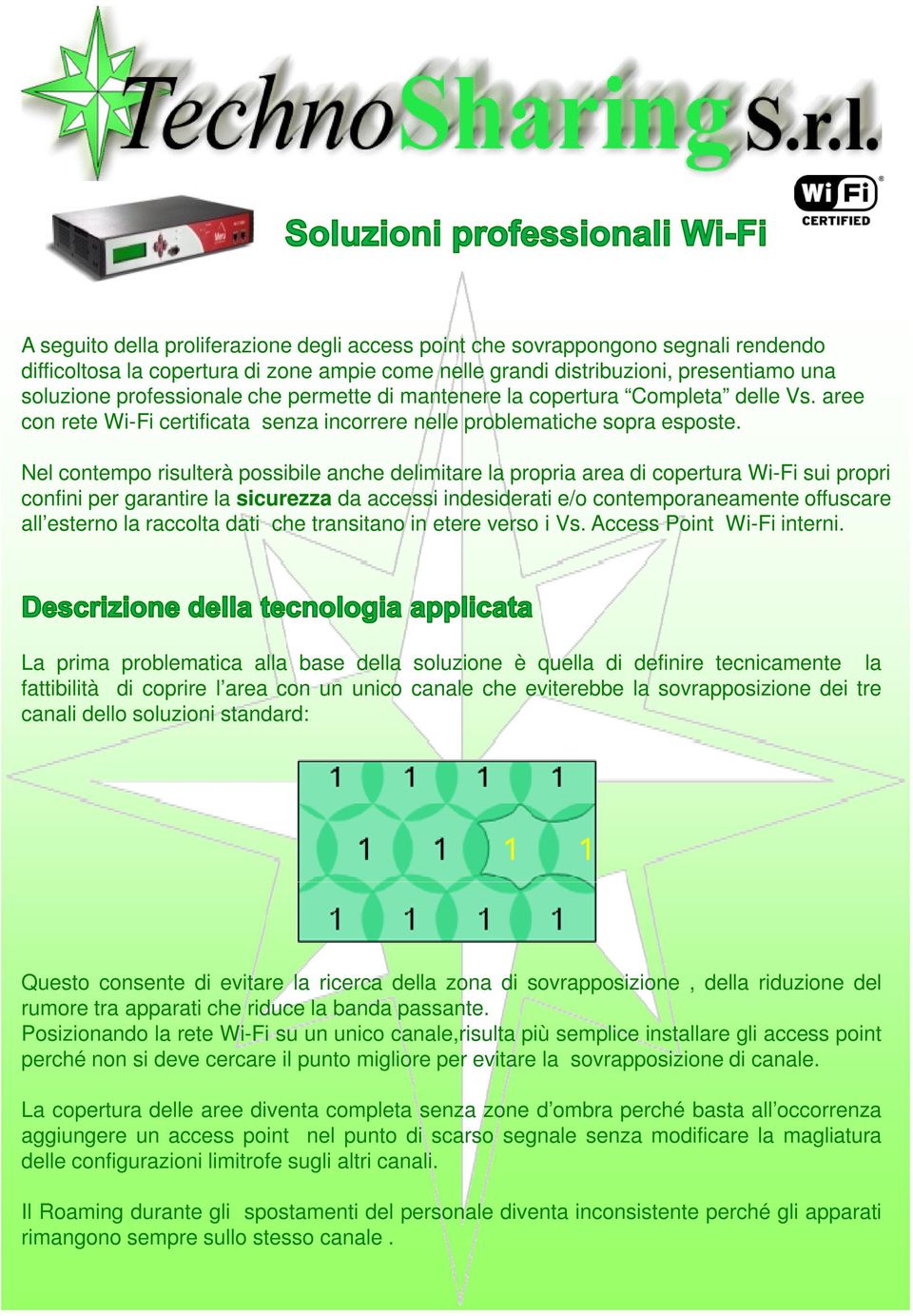 TechnoSharing S.r.l.

Wi Fi CERTIFIED

Soluzioni professionali Wi-Fi

A seguito della proliferazione degli access point che sovrappongono segnali rendendo difficoltosa la copertura di zone ampie come nelle grandi distribuzioni, presentiamo una soluzione professionale che permette di mantenere la copertura “Completa” delle Vs. aree con rete Wi-Fi certificata senza incorrere nelle problematiche sopra esposte.

Nel contempo risulterà possibile anche delimitare la propria area di copertura Wi-Fi sui propri confini per garantire la sicurezza da accessi indesiderati e/o contemporaneamente offuscare all’esterno la raccolta dati che transitano in etere verso i Vs. Access Point Wi-Fi interni.

Descrizione della tecnologia applicata

La prima problematica alla base della soluzione è quella di definire tecnicamente la fattibilità di coprire l’area con un unico canale che eviterebbe la sovrapposizione dei tre canali dello soluzioni standard:

1 1 1 1
1 1 1 1
1 1 1 1

Questo consente di evitare la ricerca della zona di sovrapposizione , della riduzione del rumore tra apparati che riduce la banda passante.
Posizionando la rete Wi-Fi su un unico canale,risulta più semplice installare gli access point perché non si deve cercare il punto migliore per evitare la sovrapposizione di canale.

La copertura delle aree diventa completa senza zone d’ombra perché basta all’occorrenza aggiungere un access point nel punto di scarso segnale senza modificare la magliatura delle configurazioni limitrofe sugli altri canali.

Il Roaming durante gli spostamenti del personale diventa inconsistente perché gli apparati rimangono sempre sullo stesso canale .